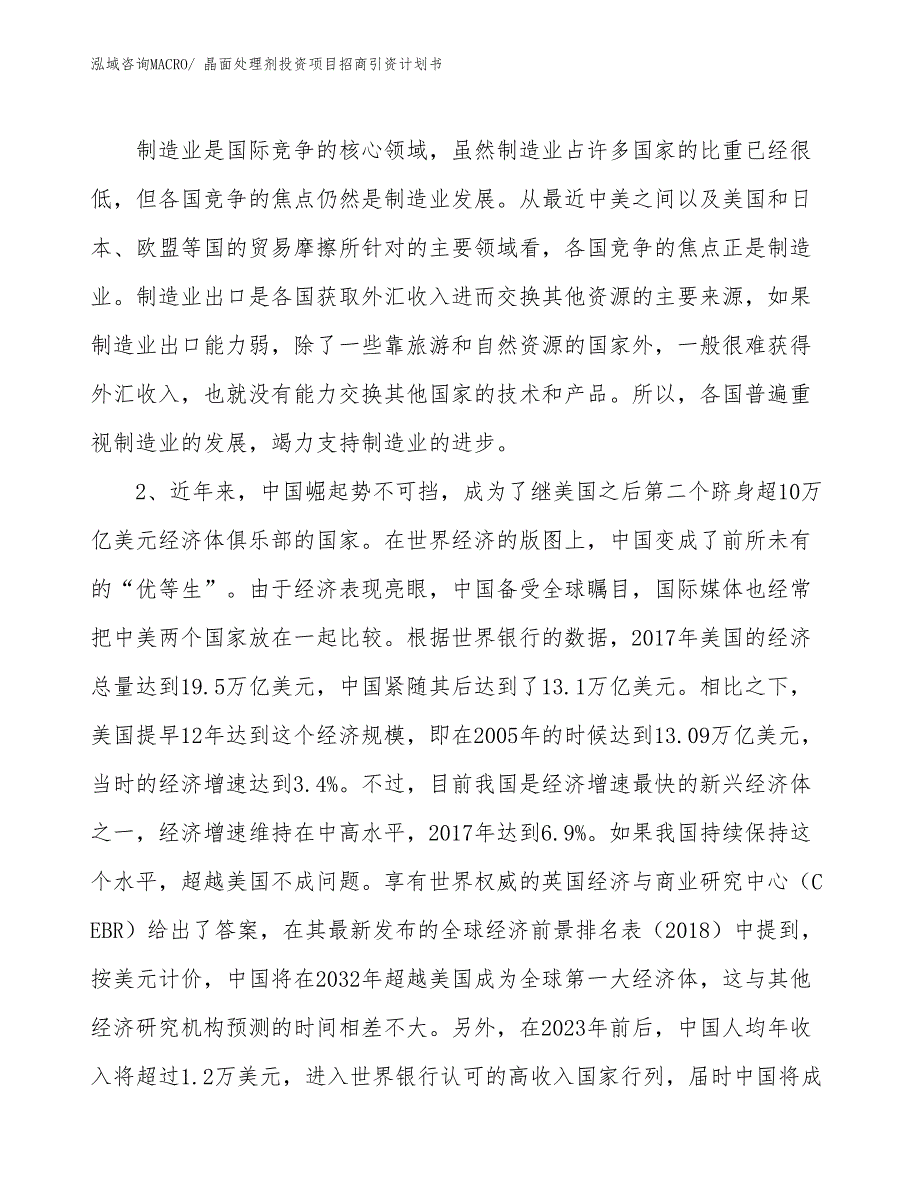 泓域咨询MACRO/ 晶面处理剂投资项目招商引资计划书

制造业是国际竞争的核心领域，虽然制造业占许多国家的比重已经很低，但各国竞争的焦点仍然是制造业发展。从最近中美之间以及美国和日本、欧盟等国的贸易摩擦所针对的主要领域看，各国竞争的焦点正是制造业。制造业出口是各国获取外汇收入进而交换其他资源的主要来源，如果制造业出口能力弱，除了一些靠旅游和自然资源的国家外，一般很难获得外汇收入，也就没有能力交换其他国家的技术和产品。所以，各国普遍重视制造业的发展，竭力支持制造业的进步。

2、近年来，中国崛起势不可挡，成为了继美国之后第二个跻身超10万亿美元经济体俱乐部的国家。在世界经济的版图上，中国变成了前所未有的“优等生”。由于经济表现亮眼，中国备受全球瞩目，国际媒体也经常把中美两个国家放在一起比较。根据世界银行的数据，2017年美国的经济总量达到19.5万亿美元，中国紧随其后达到了13.1万亿美元。相比之下，美国提早12年达到这个经济规模，即在2005年的时候达到13.09万亿美元，当时的经济增速达到3.4%。不过，目前我国是经济增速最快的新兴经济体之一，经济增速维持在中高水平，2017年达到6.9%。如果我国持续保持这个水平，超越美国不成问题。享有世界权威的英国经济与商业研究中心（CEBR）给出了答案，在其最新发布的全球经济前景排名表（2018）中提到，按美元计价，中国将在2032年超越美国成为全球第一大经济体，这与其他经济研究机构预测的时间相差不大。另外，在2023年前后，中国人均年收入将超过1.2万美元，进入世界银行认可的高收入国家行列，届时中国将成